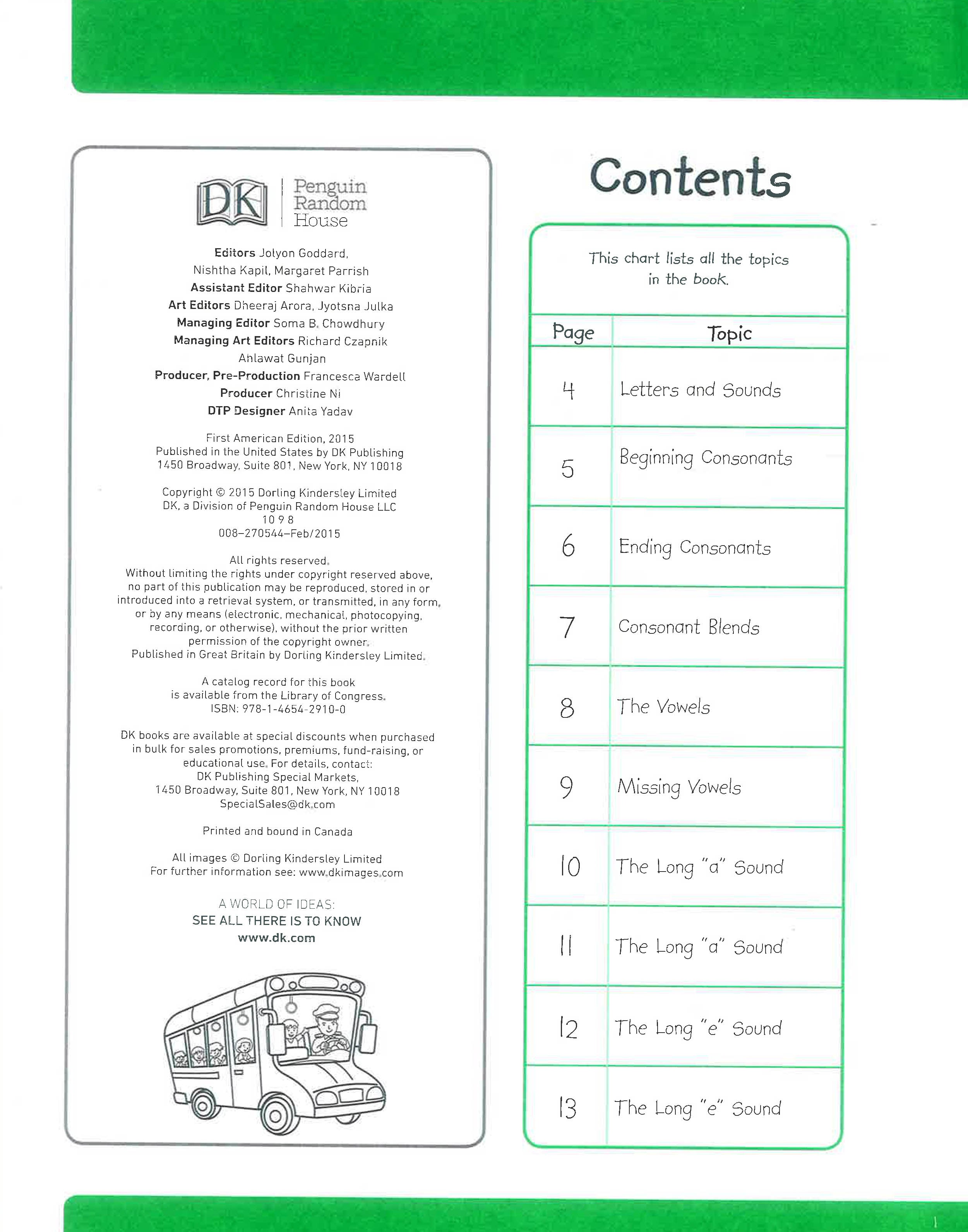 DK | Penguin Random House

Editors Jolyon Goddard, Nishtha Kapil, Margaret Parrish
Assistant Editor Shahwar Kibria
Art Editors Dheeraj Arora, Jyotsna Julka
Managing Editor Soma B. Chowdhury
Managing Art Editors Richard Czapnik Ahlawat Gunjan
Producer, Pre-Production Francesca Wardell
Producer Christine Ni
DTP Designer Anita Yadav

First American Edition, 2015
Published in the United States by DK Publishing
1450 Broadway, Suite 801, New York, NY 10018

Copyright © 2015 Dorling Kindersley Limited
DK, a Division of Penguin Random House LLC
10 9 8
008–270544–Feb/2015

All rights reserved.
Without limiting the rights under copyright reserved above, no part of this publication may be reproduced, stored in or introduced into a retrieval system, or transmitted, in any form, or by any means (electronic, mechanical, photocopying, recording, or otherwise), without the prior written permission of the copyright owner.
Published in Great Britain by Dorling Kindersley Limited.

A catalog record for this book is available from the Library of Congress.
ISBN: 978-1-4654-2910-0

DK books are available at special discounts when purchased in bulk for sales promotions, premiums, fund-raising, or educational use. For details, contact:
DK Publishing Special Markets,
1450 Broadway, Suite 801, New York, NY 10018
SpecialSales@dk.com

Printed and bound in Canada

All images © Dorling Kindersley Limited
For further information see: www.dkimages.com

A WORLD OF IDEAS:
SEE ALL THERE IS TO KNOW
www.dk.com

Contents

This chart lists all the topics in the book.

| Page | Topic |
|---|---|
| 4 | Letters and Sounds |
| 5 | Beginning Consonants |
| 6 | Ending Consonants |
| 7 | Consonant Blends |
| 8 | The Vowels |
| 9 | Missing Vowels |
| 10 | The Long "a" Sound |
| 11 | The Long "a" Sound |
| 12 | The Long "e" Sound |
| 13 | The Long "e" Sound |